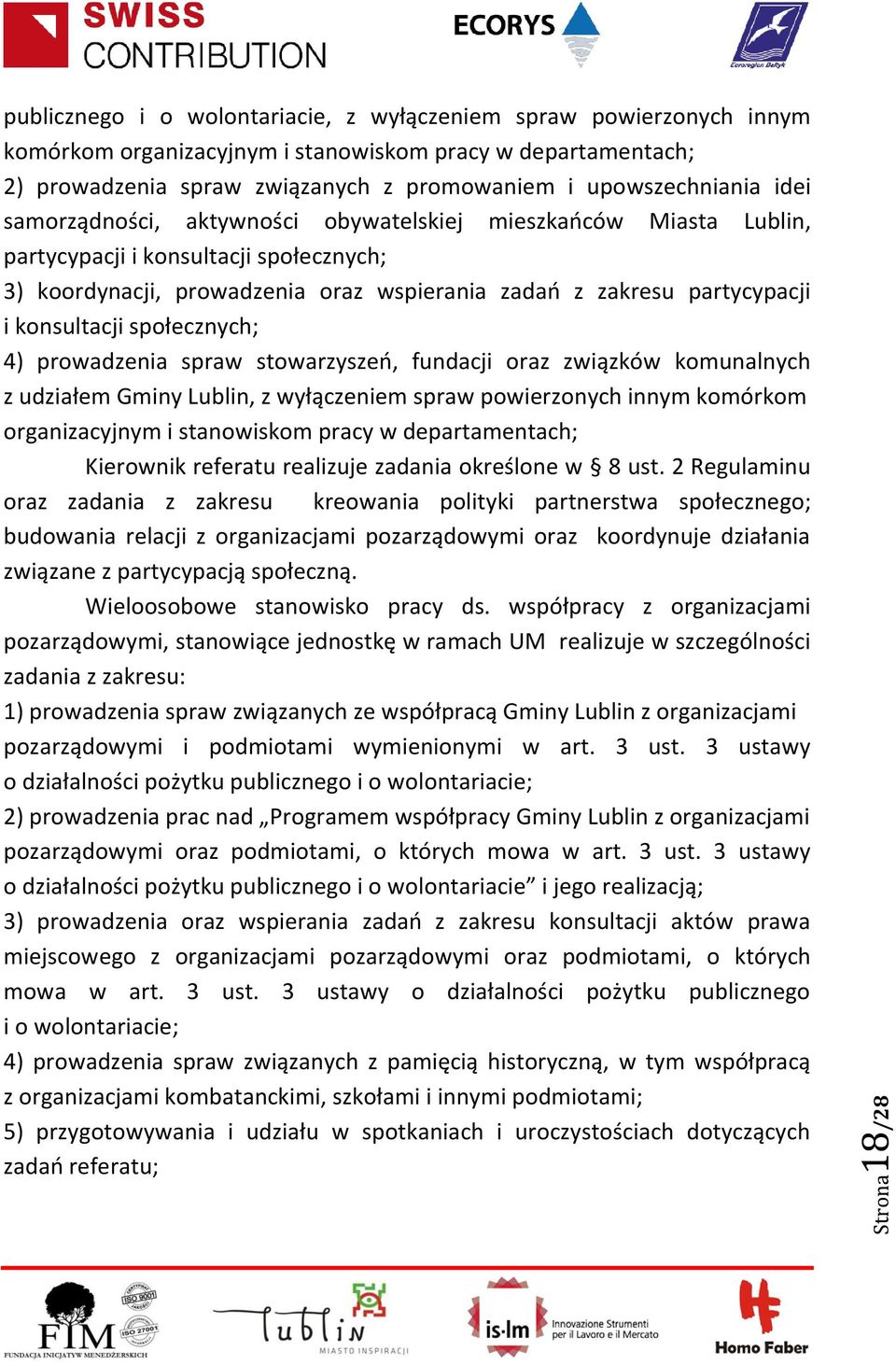 SWISS CONTRIBUTION

ECORYS

Euroregion Bałtyk

publicznego i o wolontariacie, z wyłączeniem spraw powierzonych innym komórkom organizacyjnym i stanowiskom pracy w departamentach;
2) prowadzenia spraw związanych z promowaniem i upowszechniania idei samorządności, aktywności obywatelskiej mieszkańców Miasta Lublin, partycypacji i konsultacji społecznych;
3) koordynacji, prowadzenia oraz wspierania zadań z zakresu partycypacji i konsultacji społecznych;
4) prowadzenia spraw stowarzyszeń, fundacji oraz związków komunalnych z udziałem Gminy Lublin, z wyłączeniem spraw powierzonych innym komórkom organizacyjnym i stanowiskom pracy w departamentach;

Kierownik referatu realizuje zadania określone w § 8 ust. 2 Regulaminu oraz zadania z zakresu kreowania polityki partnerstwa społecznego; budowania relacji z organizacjami pozarządowymi oraz koordynuje działania związane z partycypacją społeczną.

Wieloosobowe stanowisko pracy ds. współpracy z organizacjami pozarządowymi, stanowiące jednostkę w ramach UM realizuje w szczególności zadania z zakresu:
1) prowadzenia spraw związanych ze współpracą Gminy Lublin z organizacjami pozarządowymi i podmiotami wymienionymi w art. 3 ust. 3 ustawy o działalności pożytku publicznego i o wolontariacie;
2) prowadzenia prac nad „Programem współpracy Gminy Lublin z organizacjami pozarządowymi oraz podmiotami, o których mowa w art. 3 ust. 3 ustawy o działalności pożytku publicznego i o wolontariacie” i jego realizacją;
3) prowadzenia oraz wspierania zadań z zakresu konsultacji aktów prawa miejscowego z organizacjami pozarządowymi oraz podmiotami, o których mowa w art. 3 ust. 3 ustawy o działalności pożytku publicznego i o wolontariacie;
4) prowadzenia spraw związanych z pamięcią historyczną, w tym współpracą z organizacjami kombatanckimi, szkołami i innymi podmiotami;
5) przygotowywania i udziału w spotkaniach i uroczystościach dotyczących zadań referatu;

Strona 18/28

FIM FUNDACJA INICJATYW MENEDŻERSKICH ISO 9001 ISO 27001

Lublin MIASTO INSPIRACJI

is·lm Innovazione Strumenti per il Lavoro e il Mercato

Homo Faber